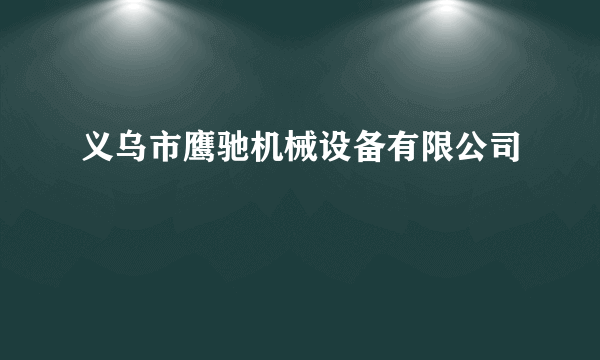 义乌市鹰驰机械设备有限公司